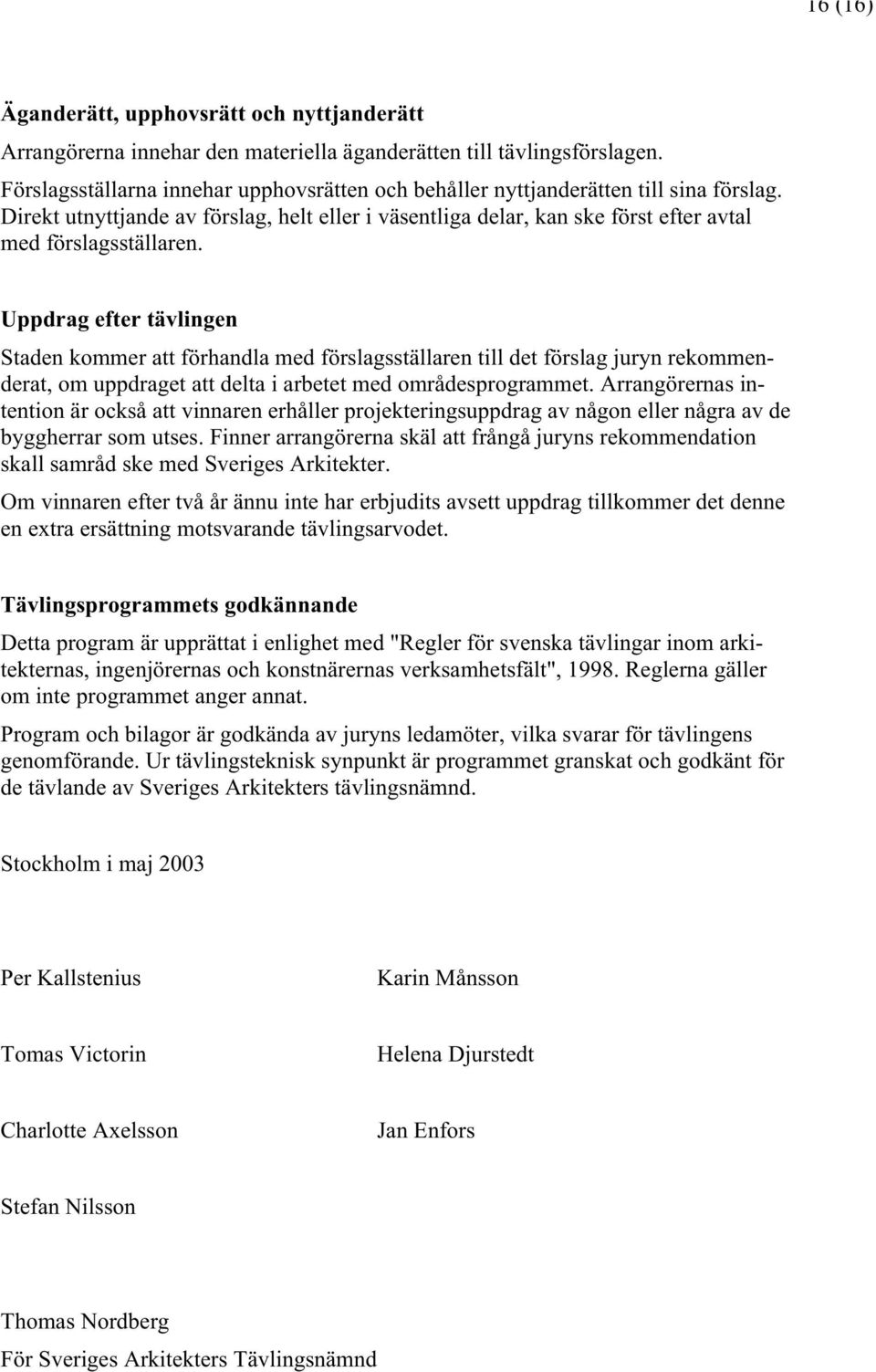 16 (16)

Äganderätt, upphovsrätt och nyttjanderätt

Arrangörerna innehar den materiella äganderätten till tävlingsförslagen.

Förslagsställarna innehar upphovsrätten och behåller nyttjanderätten till sina förslag. Direkt utnyttjande av förslag, helt eller i väsentliga delar, kan ske först efter avtal med förslagsställaren.

Uppdrag efter tävlingen

Staden kommer att förhandla med förslagsställaren till det förslag juryn rekommenderat, om uppdraget att delta i arbetet med områdesprogrammet. Arrangörernas intention är också att vinnaren erhåller projekteringsuppdrag av någon eller några av de byggherrar som utses. Finner arrangörerna skäl att frångå juryns rekommendation skall samråd ske med Sveriges Arkitekter.

Om vinnaren efter två år ännu inte har erbjudits avsett uppdrag tillkommer det denne en extra ersättning motsvarande tävlingsarvodet.

Tävlingsprogrammets godkännande

Detta program är upprättat i enlighet med "Regler för svenska tävlingar inom arkitekternas, ingenjörernas och konstnärernas verksamhetsfält", 1998. Reglerna gäller om inte programmet anger annat.

Program och bilagor är godkända av juryns ledamöter, vilka svarar för tävlingens genomförande. Ur tävlingsteknisk synpunkt är programmet granskat och godkänt för de tävlande av Sveriges Arkitekters tävlingsnämnd.

Stockholm i maj 2003

Per Kallstenius

Karin Månsson

Tomas Victorin

Helena Djurstedt

Charlotte Axelsson

Jan Enfors

Stefan Nilsson

Thomas Nordberg
För Sveriges Arkitekters Tävlingsnämnd